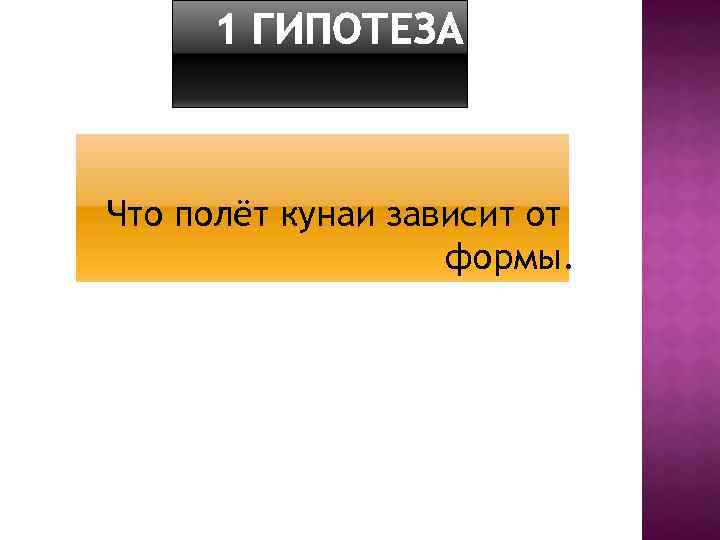 1 ГИПОТЕЗА

Что полёт кунаи зависит от формы.